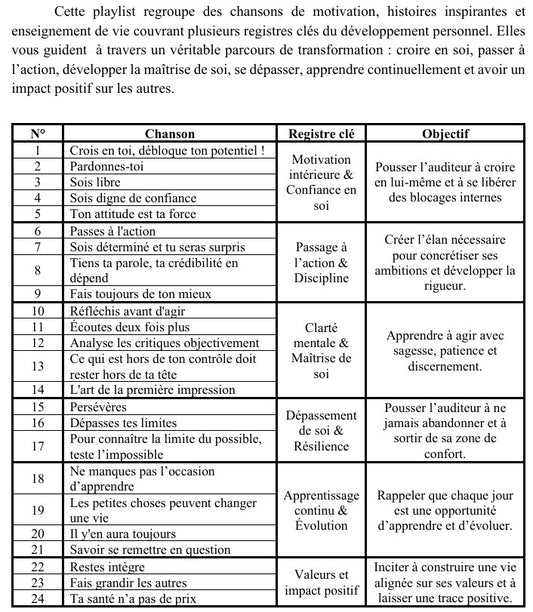 Cette playlist regroupe des chansons de motivation, histoires inspirantes et enseignement de vie couvrant plusieurs registres clés du développement personnel. Elles vous guident  à travers un véritable parcours de transformation : croire en soi, passer à l'action, développer la maîtrise de soi, se dépasser, apprendre continuellement et avoir un impact positif sur les autres.

| N° | Chanson | Registre clé | Objectif |
|---|---|---|---|
| 1 | Crois en toi, débloque ton potentiel ! | Motivation intérieure & Confiance en soi | Pousser l'auditeur à croire en lui-même et à se libérer des blocages internes |
| 2 | Pardonnes-toi | | |
| 3 | Sois libre | | |
| 4 | Sois digne de confiance | | |
| 5 | Ton attitude est ta force | | |
| 6 | Passes à l'action | Passage à l'action & Discipline | Créer l'élan nécessaire pour concrétiser ses ambitions et développer la rigueur. |
| 7 | Sois déterminé et tu seras surpris | | |
| 8 | Tiens ta parole, ta crédibilité en dépend | | |
| 9 | Fais toujours de ton mieux | | |
| 10 | Réfléchis avant d'agir | Clarté mentale & Maîtrise de soi | Apprendre à agir avec sagesse, patience et discernement. |
| 11 | Écoutes deux fois plus | | |
| 12 | Analyse les critiques objectivement | | |
| 13 | Ce qui est hors de ton contrôle doit rester hors de ta tête | | |
| 14 | L'art de la première impression | | |
| 15 | Persévères | Dépassement de soi & Résilience | Pousser l'auditeur à ne jamais abandonner et à sortir de sa zone de confort. |
| 16 | Dépasses tes limites | | |
| 17 | Pour connaître la limite du possible, teste l'impossible | | |
| 18 | Ne manques pas l'occasion d'apprendre | Apprentissage continu & Évolution | Rappeler que chaque jour est une opportunité d'apprendre et d'évoluer. |
| 19 | Les petites choses peuvent changer une vie | | |
| 20 | Il y'en aura toujours | | |
| 21 | Savoir se remettre en question | | |
| 22 | Restes intègre | Valeurs et impact positif | Inciter à construire une vie alignée sur ses valeurs et à laisser une trace positive. |
| 23 | Fais grandir les autres | | |
| 24 | Ta santé n'a pas de prix | | |